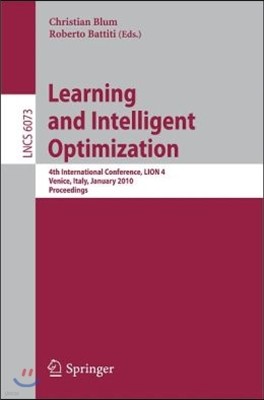 Christian Blum
Roberto Battiti (Eds.)

LNCS 6073

Learning and Intelligent Optimization

4th International Conference, LION 4
Venice, Italy, January 2010
Proceedings

Springer